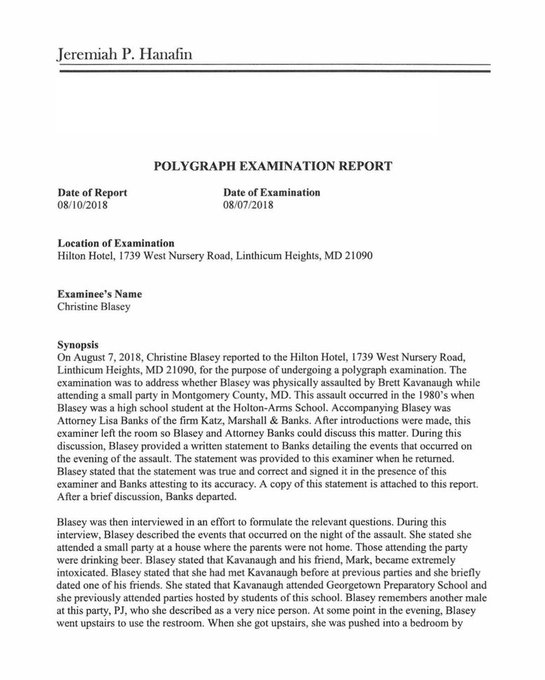 Jeremiah P. Hanafin

POLYGRAPH EXAMINATION REPORT

Date of Report
08/10/2018

Date of Examination
08/07/2018

Location of Examination
Hilton Hotel, 1739 West Nursery Road, Linthicum Heights, MD 21090

Examinee's Name
Christine Blasey

Synopsis
On August 7, 2018, Christine Blasey reported to the Hilton Hotel, 1739 West Nursery Road, Linthicum Heights, MD 21090, for the purpose of undergoing a polygraph examination. The examination was to address whether Blasey was physically assaulted by Brett Kavanaugh while attending a small party in Montgomery County, MD. This assault occurred in the 1980's when Blasey was a high school student at the Holton-Arms School. Accompanying Blasey was Attorney Lisa Banks of the firm Katz, Marshall & Banks. After introductions were made, this examiner left the room so Blasey and Attorney Banks could discuss this matter. During this discussion, Blasey provided a written statement to Banks detailing the events that occurred on the evening of the assault. The statement was provided to this examiner when he returned. Blasey stated that the statement was true and correct and signed it in the presence of this examiner and Banks attesting to its accuracy. A copy of this statement is attached to this report. After a brief discussion, Banks departed.

Blasey was then interviewed in an effort to formulate the relevant questions. During this interview, Blasey described the events that occurred on the night of the assault. She stated she attended a small party at a house where the parents were not home. Those attending the party were drinking beer. Blasey stated that Kavanaugh and his friend, Mark, became extremely intoxicated. Blasey stated that she had met Kavanaugh before at previous parties and she briefly dated one of his friends. She stated that Kavanaugh attended Georgetown Preparatory School and she previously attended parties hosted by students of this school. Blasey remembers another male at this party, PJ, who she described as a very nice person. At some point in the evening, Blasey went upstairs to use the restroom. When she got upstairs, she was pushed into a bedroom by